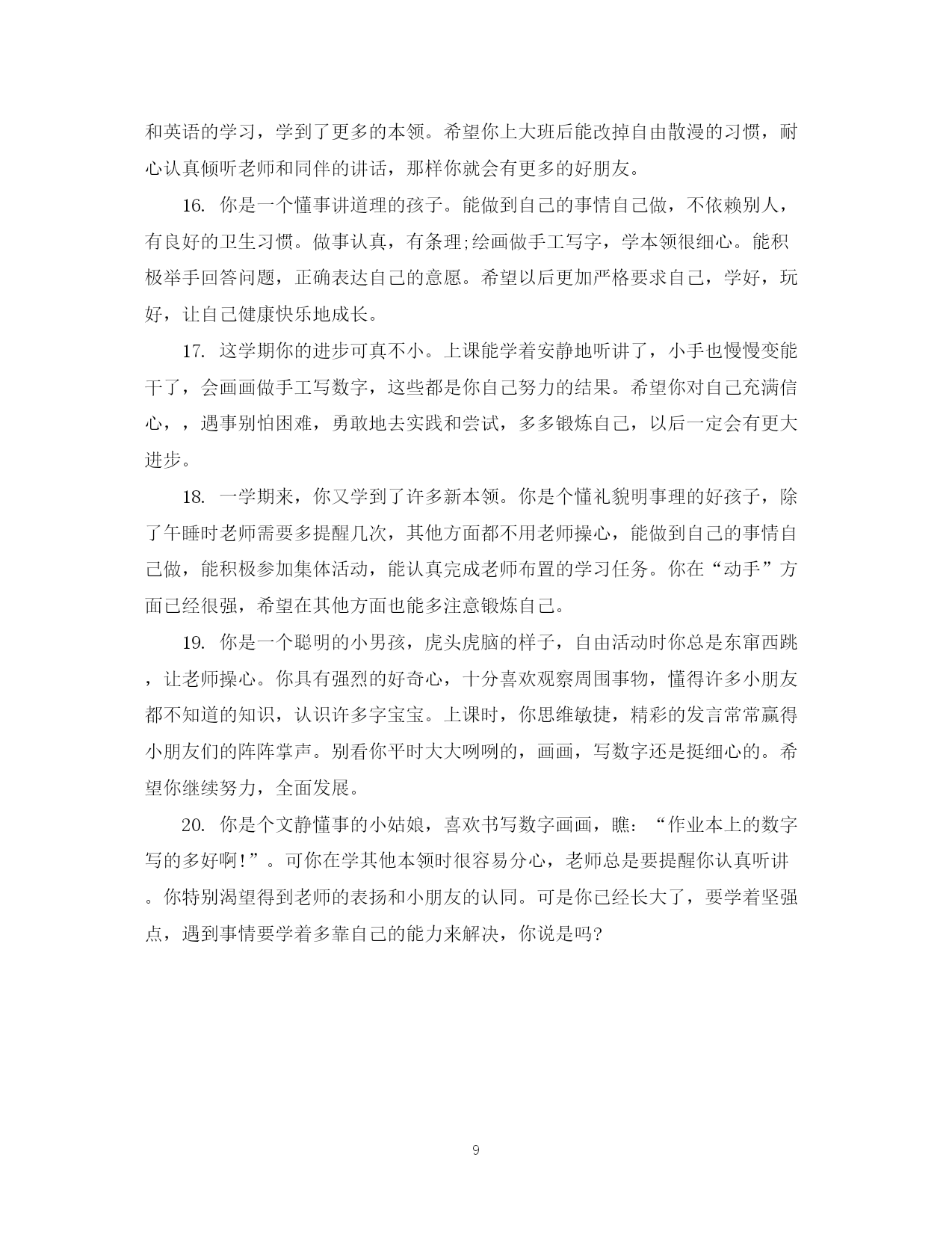 和英语的学习，学到了更多的本领。希望你上大班后能改掉自由散漫的习惯，耐心认真倾听老师和同伴的讲话，那样你就会有更多的好朋友。

16. 你是一个懂事讲道理的孩子。能做到自己的事情自己做，不依赖别人，有良好的卫生习惯。做事认真，有条理;绘画做手工写字，学本领很细心。能积极举手回答问题，正确表达自己的意愿。希望以后更加严格要求自己，学好，玩好，让自己健康快乐地成长。

17. 这学期你的进步可真不小。上课能学着安静地听讲了，小手也慢慢变能干了，会画画做手工写数字，这些都是你自己努力的结果。希望你对自己充满信心，，遇事别怕困难，勇敢地去实践和尝试，多多锻炼自己，以后一定会有更大进步。

18. 一学期来，你又学到了许多新本领。你是个懂礼貌明事理的好孩子，除了午睡时老师需要多提醒几次，其他方面都不用老师操心，能做到自己的事情自己做，能积极参加集体活动，能认真完成老师布置的学习任务。你在“动手”方面已经很强，希望在其他方面也能多注意锻炼自己。

19. 你是一个聪明的小男孩，虎头虎脑的样子，自由活动时你总是东窜西跳，让老师操心。你具有强烈的好奇心，十分喜欢观察周围事物，懂得许多小朋友都不知道的知识，认识许多字宝宝。上课时，你思维敏捷，精彩的发言常常赢得小朋友们的阵阵掌声。别看你平时大大咧咧的，画画，写数字还是挺细心的。希望你继续努力，全面发展。

20. 你是个文静懂事的小姑娘，喜欢书写数字画画，瞧：“作业本上的数字写的多好啊!”。可你在学其他本领时很容易分心，老师总是要提醒你认真听讲。你特别渴望得到老师的表扬和小朋友的认同。可是你已经长大了，要学着坚强点，遇到事情要学着多靠自己的能力来解决，你说是吗?

9